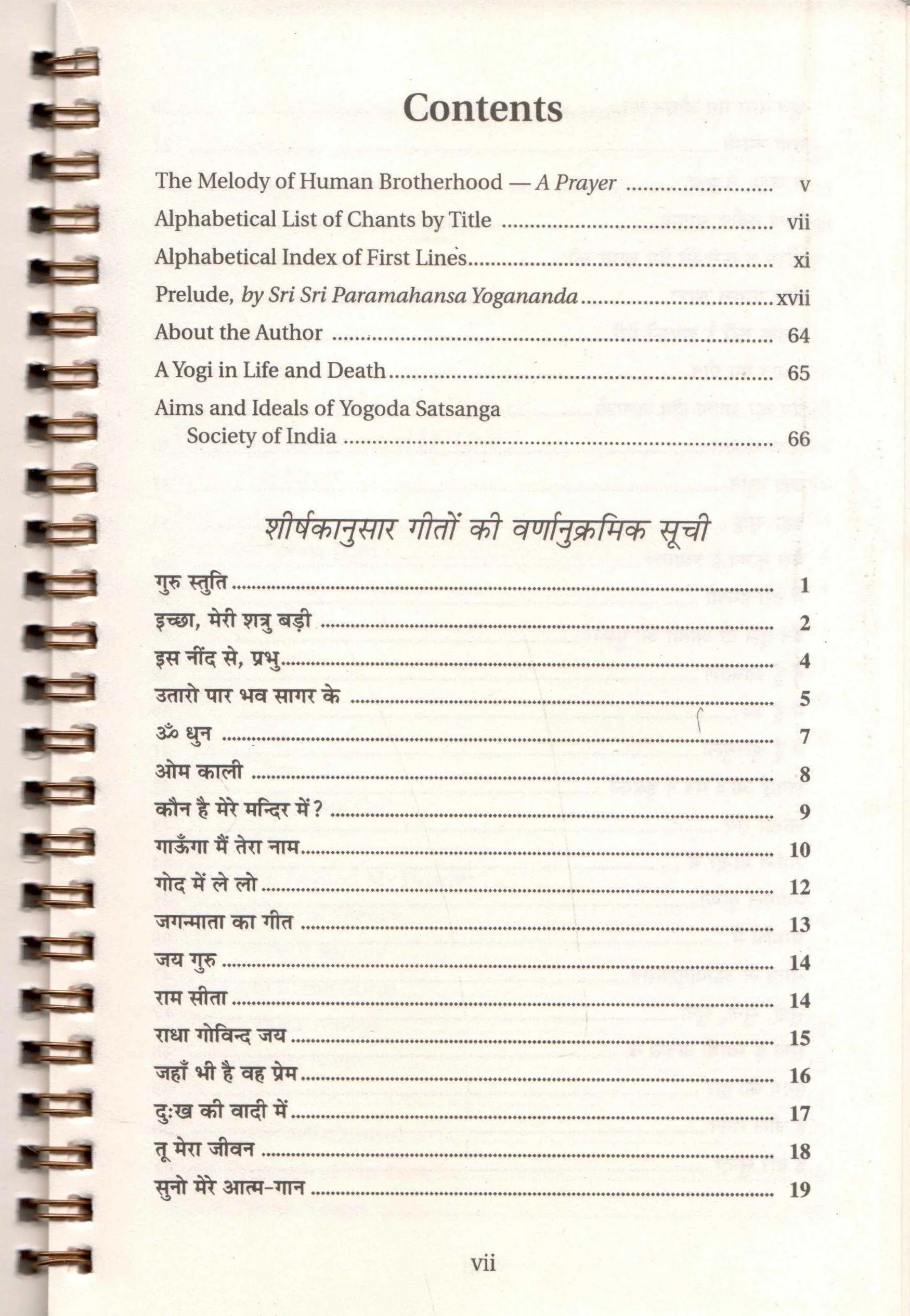 Contents

The Melody of Human Brotherhood — A Prayer v
Alphabetical List of Chants by Title vii
Alphabetical Index of First Lines xi
Prelude, by Sri Sri Paramahansa Yogananda xvii
About the Author 64
A Yogi in Life and Death 65
Aims and Ideals of Yogoda Satsanga Society of India 66

शीर्षकानुसार गीतों की वर्णानुक्रमिक सूची

गुरु स्तुति 1
इच्छा, मेरी शत्रु बड़ी 2
इस नींद से, प्रभु 4
उतारो पार भव सागर के 5
ॐ धुन 7
ओम काली 8
कौन है मेरे मन्दिर में? 9
गाऊँगा मैं तेरा नाम 10
गोद में ले लो 12
जगन्माता का गीत 13
जय गुरु 14
राम सीता 14
राधा गोविन्द जय 15
जहाँ भी है वह प्रेम 16
दुःख की वादी में 17
तू मेरा जीवन 18
सुनो मेरे आत्म-गान 19

vii